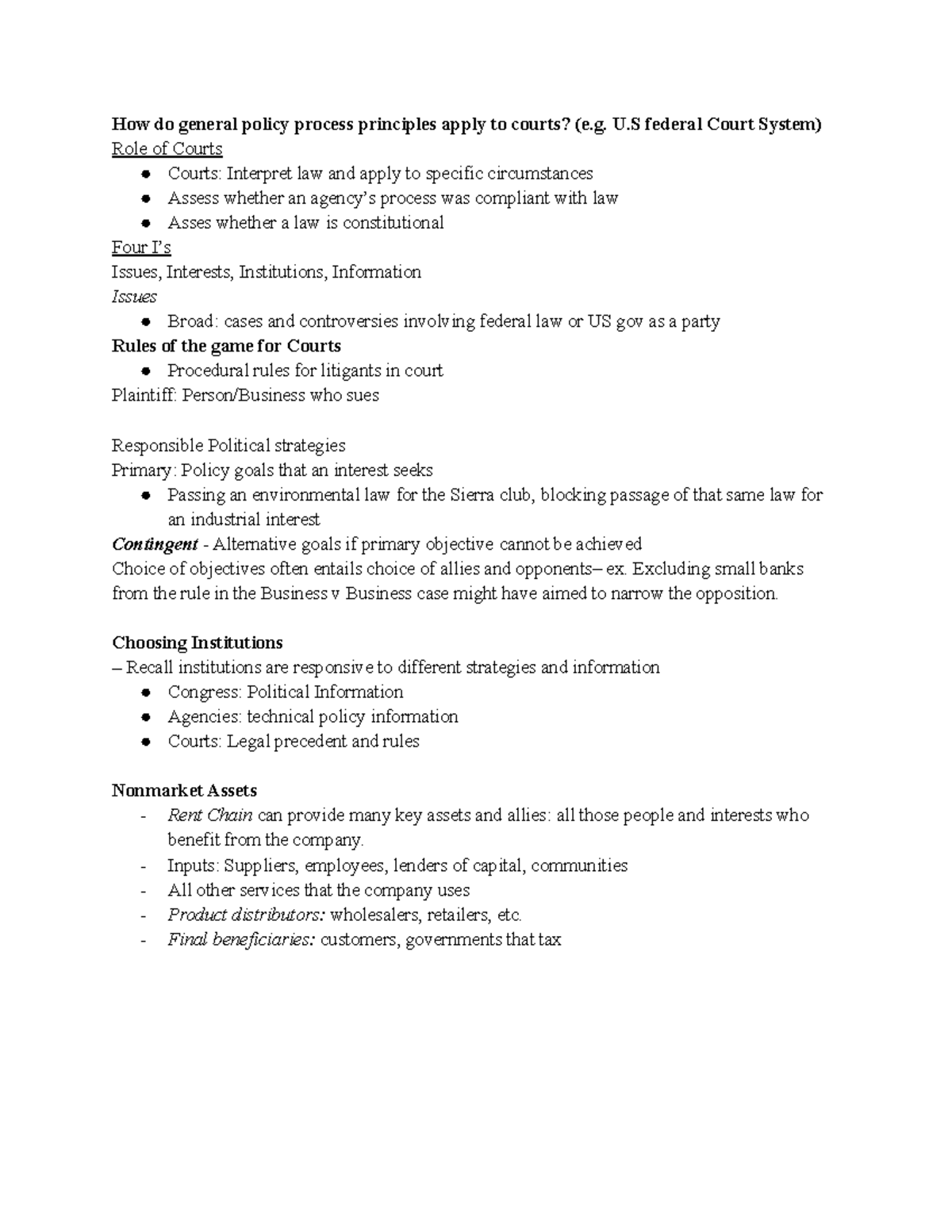 How do general policy process principles apply to courts? (e.g. U.S federal Court System)
Role of Courts
• Courts: Interpret law and apply to specific circumstances
• Assess whether an agency's process was compliant with law
• Asses whether a law is constitutional

Four I's
Issues, Interests, Institutions, Information
Issues
• Broad: cases and controversies involving federal law or US gov as a party

Rules of the game for Courts
• Procedural rules for litigants in court

Plaintiff: Person/Business who sues

Responsible Political strategies
Primary: Policy goals that an interest seeks
• Passing an environmental law for the Sierra club, blocking passage of that same law for an industrial interest

Contingent - Alternative goals if primary objective cannot be achieved
Choice of objectives often entails choice of allies and opponents– ex. Excluding small banks from the rule in the Business v Business case might have aimed to narrow the opposition.

Choosing Institutions
– Recall institutions are responsive to different strategies and information
• Congress: Political Information
• Agencies: technical policy information
• Courts: Legal precedent and rules

Nonmarket Assets
- Rent Chain can provide many key assets and allies: all those people and interests who benefit from the company.
- Inputs: Suppliers, employees, lenders of capital, communities
- All other services that the company uses
- Product distributors: wholesalers, retailers, etc.
- Final beneficiaries: customers, governments that tax